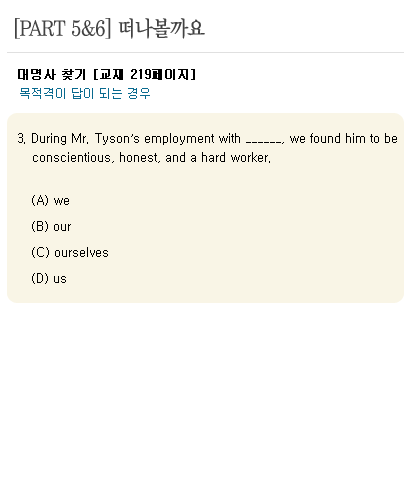 [PART 5&6] 떠나볼까요

대명사 찾기 [교재 219페이지]
목적격이 답이 되는 경우

3. During Mr. Tyson's employment with _______, we found him to be conscientious, honest, and a hard worker.

(A) we

(B) our

(C) ourselves

(D) us